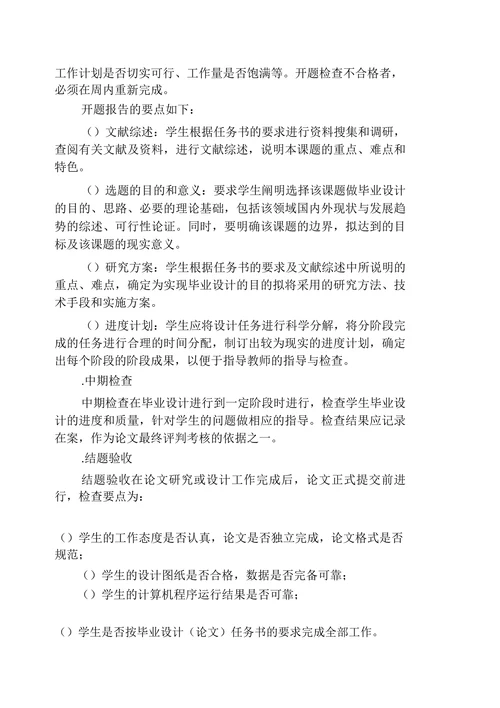 工作计划是否切实可行、工作量是否饱满等。开题检查不合格者，必须在周内重新完成。

开题报告的要点如下：

（）文献综述：学生根据任务书的要求进行资料搜集和调研，查阅有关文献及资料，进行文献综述，说明本课题的重点、难点和特色。

（）选题的目的和意义：要求学生阐明选择该课题做毕业设计的目的、思路、必要的理论基础，包括该领域国内外现状与发展趋势的综述、可行性论证。同时，要明确该课题的边界，拟达到的目标及该课题的现实意义。

（）研究方案：学生根据任务书的要求及文献综述中所说明的重点、难点，确定为实现毕业设计的目的拟将采用的研究方法、技术手段和实施方案。

（）进度计划：学生应将设计任务进行科学分解，将分阶段完成的任务进行合理的时间分配，制订出较为现实的进度计划，确定出每个阶段的阶段成果，以便于指导教师的指导与检查。

.中期检查

中期检查在毕业设计进行到一定阶段时进行，检查学生毕业设计的进度和质量，针对学生的问题做相应的指导。检查结果应记录在案，作为论文最终评判考核的依据之一。

.结题验收

结题验收在论文研究或设计工作完成后，论文正式提交前进行，检查要点为：

（）学生的工作态度是否认真，论文是否独立完成，论文格式是否规范；

（）学生的设计图纸是否合格，数据是否完备可靠；

（）学生的计算机程序运行结果是否可靠；

（）学生是否按毕业设计（论文）任务书的要求完成全部工作。